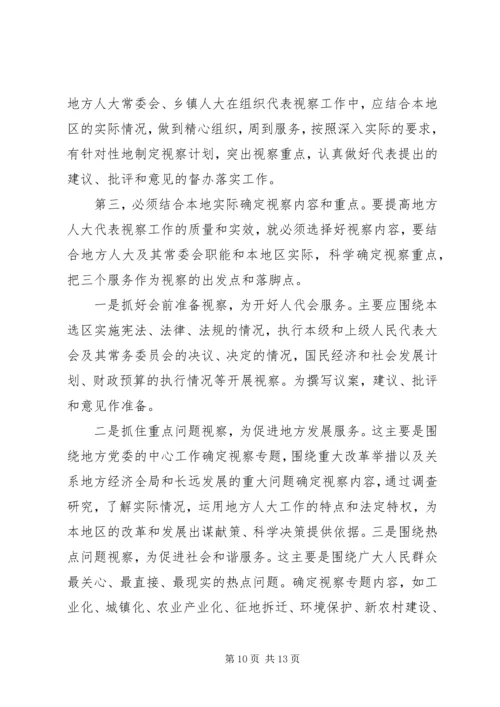 地方人大常委会、乡镇人大在组织代表视察工作中，应结合本地区的实际情况，做到精心组织，周到服务，按照深入实际的要求，有针对性地制定视察计划，突出视察重点，认真做好代表提出的建议、批评和意见的督办落实工作。

第三，必须结合本地实际确定视察内容和重点。要提高地方人大代表视察工作的质量和实效，就必须选择好视察内容，要结合地方人大及其常委会职能和本地区实际，科学确定视察重点，把三个服务作为视察的出发点和落脚点。

一是抓好会前准备视察，为开好人代会服务。主要应围绕本选区实施宪法、法律、法规的情况，执行本级和上级人民代表大会及其常务委员会的决议、决定的情况，国民经济和社会发展计划、财政预算的执行情况等开展视察。为撰写议案，建议、批评和意见作准备。

二是抓住重点问题视察，为促进地方发展服务。这主要是围绕地方党委的中心工作确定视察专题，围绕重大改革举措以及关系地方经济全局和长远发展的重大问题确定视察内容，通过调查研究，了解实际情况，运用地方人大工作的特点和法定特权，为本地区的改革和发展出谋献策、科学决策提供依据。三是围绕热点问题视察，为促进社会和谐服务。这主要是围绕广大人民群众最关心、最直接、最现实的热点问题。确定视察专题内容，如工业化、城镇化、农业产业化、征地拆迁、环境保护、新农村建设、

第 10 页 共 13 页